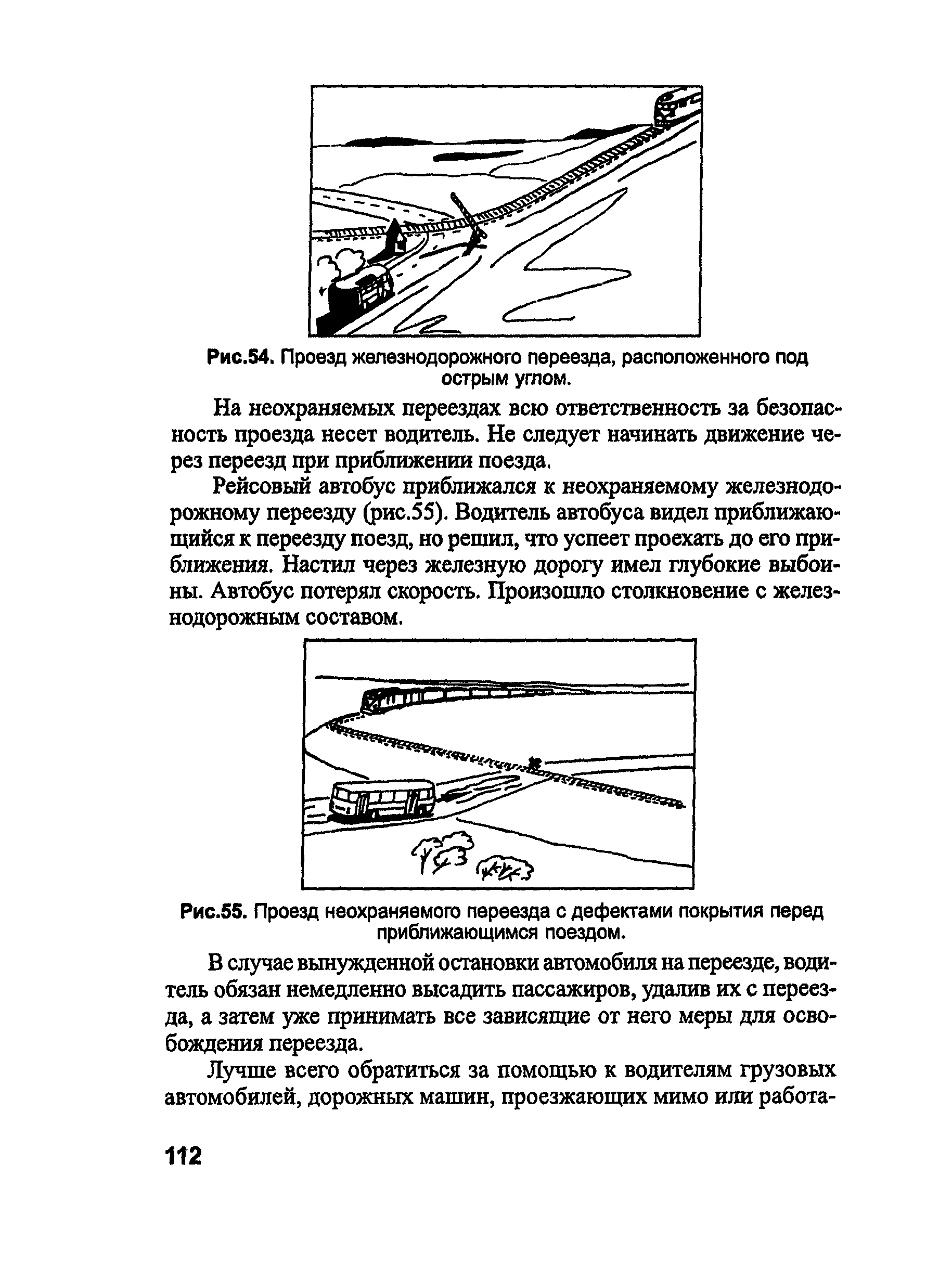 Рис.54. Проезд железнодорожного переезда, расположенного под острым углом.

На неохраняемых переездах всю ответственность за безопасность проезда несет водитель. Не следует начинать движение через переезд при приближении поезда.

Рейсовый автобус приближался к неохраняемому железнодорожному переезду (рис.55). Водитель автобуса видел приближающийся к переезду поезд, но решил, что успеет проехать до его приближения. Настил через железную дорогу имел глубокие выбоины. Автобус потерял скорость. Произошло столкновение с железнодорожным составом.

Рис.55. Проезд неохраняемого переезда с дефектами покрытия перед приближающимся поездом.

В случае вынужденной остановки автомобиля на переезде, водитель обязан немедленно высадить пассажиров, удалив их с переезда, а затем уже принимать все зависящие от него меры для освобождения переезда.

Лучше всего обратиться за помощью к водителям грузовых автомобилей, дорожных машин, проезжающих мимо или работа-

112